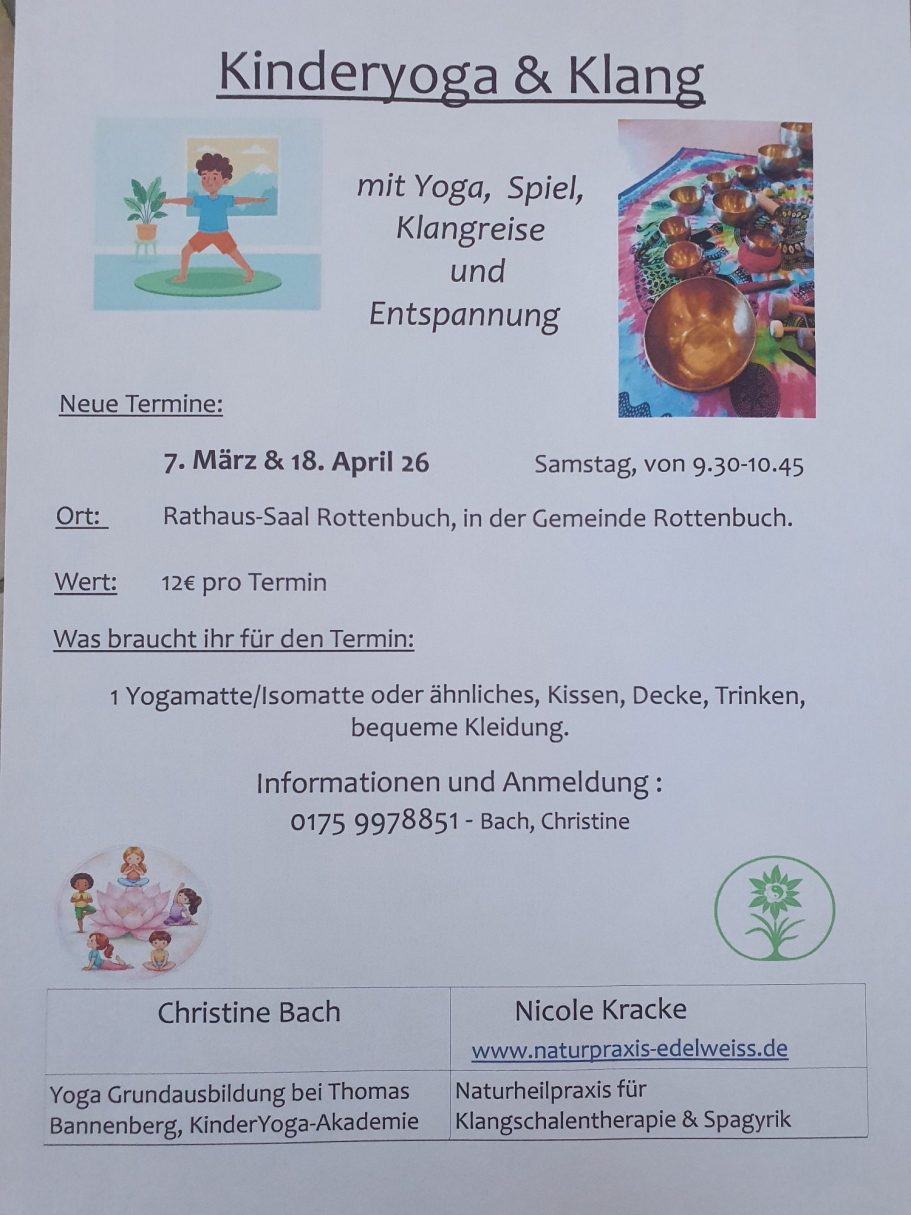 Kinderyoga & Klang

mit Yoga, Spiel,
Klangreise
und
Entspannung

Neue Termine:

7. März & 18. April 26 Samstag, von 9.30-10.45

Ort: Rathaus-Saal Rottenbuch, in der Gemeinde Rottenbuch.

Wert: 12€ pro Termin

Was braucht ihr für den Termin:

1 Yogamatte/Isomatte oder ähnliches, Kissen, Decke, Trinken, bequeme Kleidung.

Informationen und Anmeldung :
0175 9978851 - Bach, Christine

| Christine Bach | Nicole Kracke www.naturpraxis-edelweiss.de |
|---|---|
| Yoga Grundausbildung bei Thomas Bannenberg, KinderYoga-Akademie | Naturheilpraxis für Klangschalentherapie & Spagyrik |